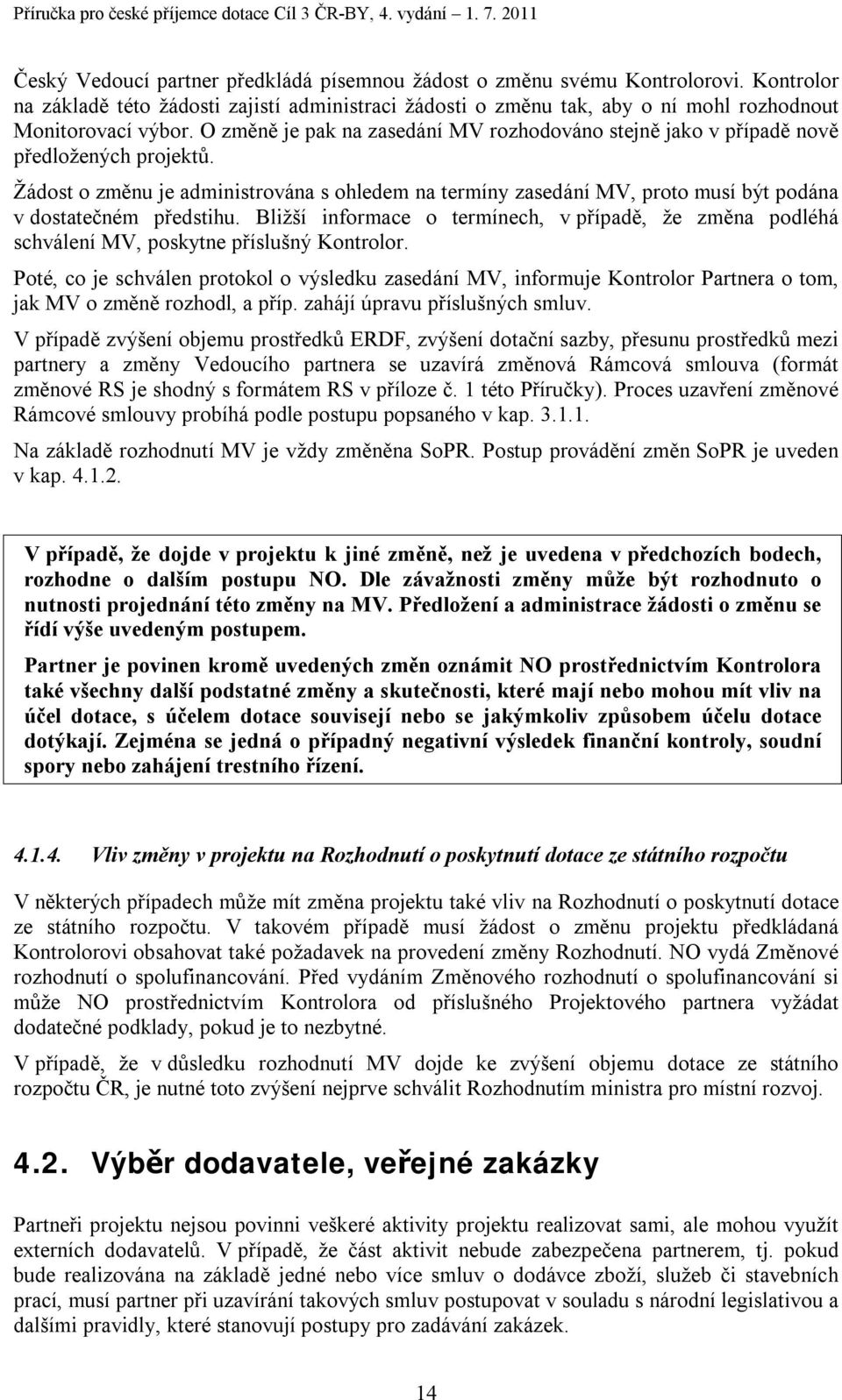 Příručka pro české příjemce dotace Cíl 3 ČR-BY, 4. vydání – 1. 7. 2011

Český Vedoucí partner předkládá písemnou žádost o změnu svému Kontrolorovi. Kontrolor na základě této žádosti zajistí administraci žádosti o změnu tak, aby o ní mohl rozhodnout Monitorovací výbor. O změně je pak na zasedání MV rozhodováno stejně jako v případě nově předložených projektů.

Žádost o změnu je administrována s ohledem na termíny zasedání MV, proto musí být podána v dostatečném předstihu. Bližší informace o termínech, v případě, že změna podléhá schválení MV, poskytne příslušný Kontrolor.

Poté, co je schválen protokol o výsledku zasedání MV, informuje Kontrolor Partnera o tom, jak MV o změně rozhodl, a příp. zahájí úpravu příslušných smluv.

V případě zvýšení objemu prostředků ERDF, zvýšení dotační sazby, přesunu prostředků mezi partnery a změny Vedoucího partnera se uzavírá změnová Rámcová smlouva (formát změnové RS je shodný s formátem RS v příloze č. 1 této Příručky). Proces uzavření změnové Rámcové smlouvy probíhá podle postupu popsaného v kap. 3.1.1.

Na základě rozhodnutí MV je vždy změněna SoPR. Postup provádění změn SoPR je uveden v kap. 4.1.2.

V případě, že dojde v projektu k jiné změně, než je uvedena v předchozích bodech, rozhodne o dalším postupu NO. Dle závažnosti změny může být rozhodnuto o nutnosti projednání této změny na MV. Předložení a administrace žádosti o změnu se řídí výše uvedeným postupem.

Partner je povinen kromě uvedených změn oznámit NO prostřednictvím Kontrolora také všechny další podstatné změny a skutečnosti, které mají nebo mohou mít vliv na účel dotace, s účelem dotace souvisejí nebo se jakýmkoliv způsobem účelu dotace dotýkají. Zejména se jedná o případný negativní výsledek finanční kontroly, soudní spory nebo zahájení trestního řízení.

4.1.4. Vliv změny v projektu na Rozhodnutí o poskytnutí dotace ze státního rozpočtu

V některých případech může mít změna projektu také vliv na Rozhodnutí o poskytnutí dotace ze státního rozpočtu. V takovém případě musí žádost o změnu projektu předkládaná Kontrolorovi obsahovat také požadavek na provedení změny Rozhodnutí. NO vydá Změnové rozhodnutí o spolufinancování. Před vydáním Změnového rozhodnutí o spolufinancování si může NO prostřednictvím Kontrolora od příslušného Projektového partnera vyžádat dodatečné podklady, pokud je to nezbytné.

V případě, že v důsledku rozhodnutí MV dojde ke zvýšení objemu dotace ze státního rozpočtu ČR, je nutné toto zvýšení nejprve schválit Rozhodnutím ministra pro místní rozvoj.

4.2. Výběr dodavatele, veřejné zakázky

Partneři projektu nejsou povinni veškeré aktivity projektu realizovat sami, ale mohou využít externích dodavatelů. V případě, že část aktivit nebude zabezpečena partnerem, tj. pokud bude realizována na základě jedné nebo více smluv o dodávce zboží, služeb či stavebních prací, musí partner při uzavírání takových smluv postupovat v souladu s národní legislativou a dalšími pravidly, které stanovují postupy pro zadávání zakázek.

14